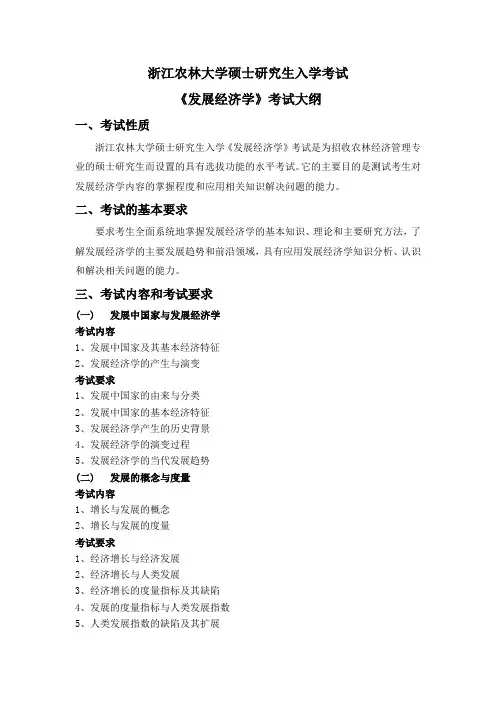 浙江农林大学硕士研究生入学考试

《发展经济学》考试大纲

一、考试性质

浙江农林大学硕士研究生入学《发展经济学》考试是为招收农林经济管理专业的硕士研究生而设置的具有选拔功能的水平考试。它的主要目的是测试考生对发展经济学内容的掌握程度和应用相关知识解决问题的能力。

二、考试的基本要求

要求考生全面系统地掌握发展经济学的基本知识、理论和主要研究方法，了解发展经济学的主要发展趋势和前沿领域，具有应用发展经济学知识分析、认识和解决相关问题的能力。

三、考试内容和考试要求

（一） 发展中国家与发展经济学

考试内容

1、发展中国家及其基本经济特征

2、发展经济学的产生与演变

考试要求

1、发展中国家的由来与分类

2、发展中国家的基本经济特征

3、发展经济学产生的历史背景

4、发展经济学的演变过程

5、发展经济学的当代发展趋势

（二） 发展的概念与度量

考试内容

1、增长与发展的概念

2、增长与发展的度量

考试要求

1、经济增长与经济发展

2、经济增长与人类发展

3、经济增长的度量指标及其缺陷

4、发展的度量指标与人类发展指数

5、人类发展指数的缺陷及其扩展